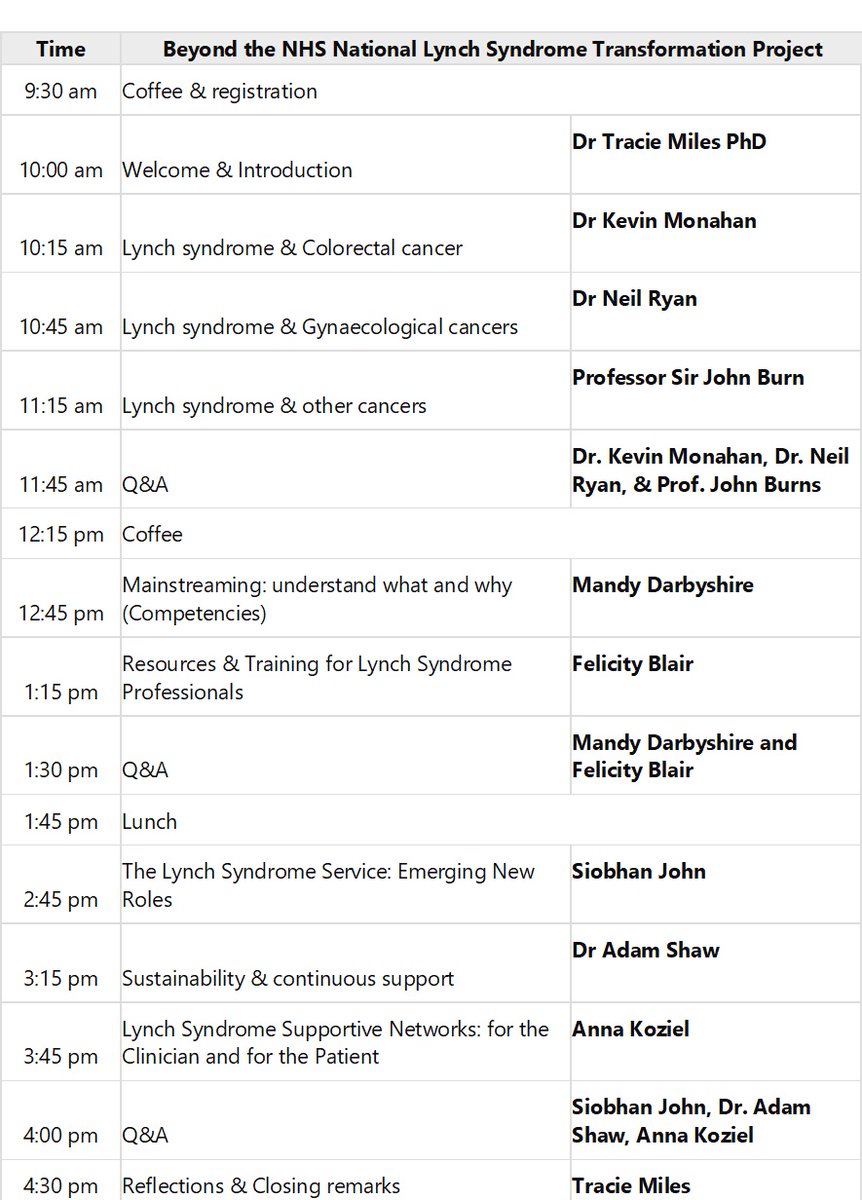 | Time | Beyond the NHS National Lynch Syndrome Transformation Project | |
|---|---|---|
| 9:30 am | Coffee & registration | |
| 10:00 am | Welcome & Introduction | **Dr Tracie Miles PhD** |
| 10:15 am | Lynch syndrome & Colorectal cancer | **Dr Kevin Monahan** |
| 10:45 am | Lynch syndrome & Gynaecological cancers | **Dr Neil Ryan** |
| 11:15 am | Lynch syndrome & other cancers | **Professor Sir John Burn** |
| 11:45 am | Q&A | **Dr. Kevin Monahan, Dr. Neil Ryan, & Prof. John Burns** |
| 12:15 pm | Coffee | |
| 12:45 pm | Mainstreaming: understand what and why (Competencies) | **Mandy Darbyshire** |
| 1:15 pm | Resources & Training for Lynch Syndrome Professionals | **Felicity Blair** |
| 1:30 pm | Q&A | **Mandy Darbyshire and Felicity Blair** |
| 1:45 pm | Lunch | |
| 2:45 pm | The Lynch Syndrome Service: Emerging New Roles | **Siobhan John** |
| 3:15 pm | Sustainability & continuous support | **Dr Adam Shaw** |
| 3:45 pm | Lynch Syndrome Supportive Networks: for the Clinician and for the Patient | **Anna Koziel** |
| 4:00 pm | Q&A | **Siobhan John, Dr. Adam Shaw, Anna Koziel** |
| 4:30 pm | Reflections & Closing remarks | **Tracie Miles** |